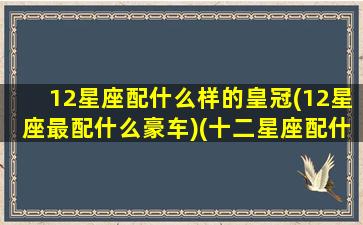 12星座配什么样的皇冠(12星座最配什么豪车)(十二星座配什